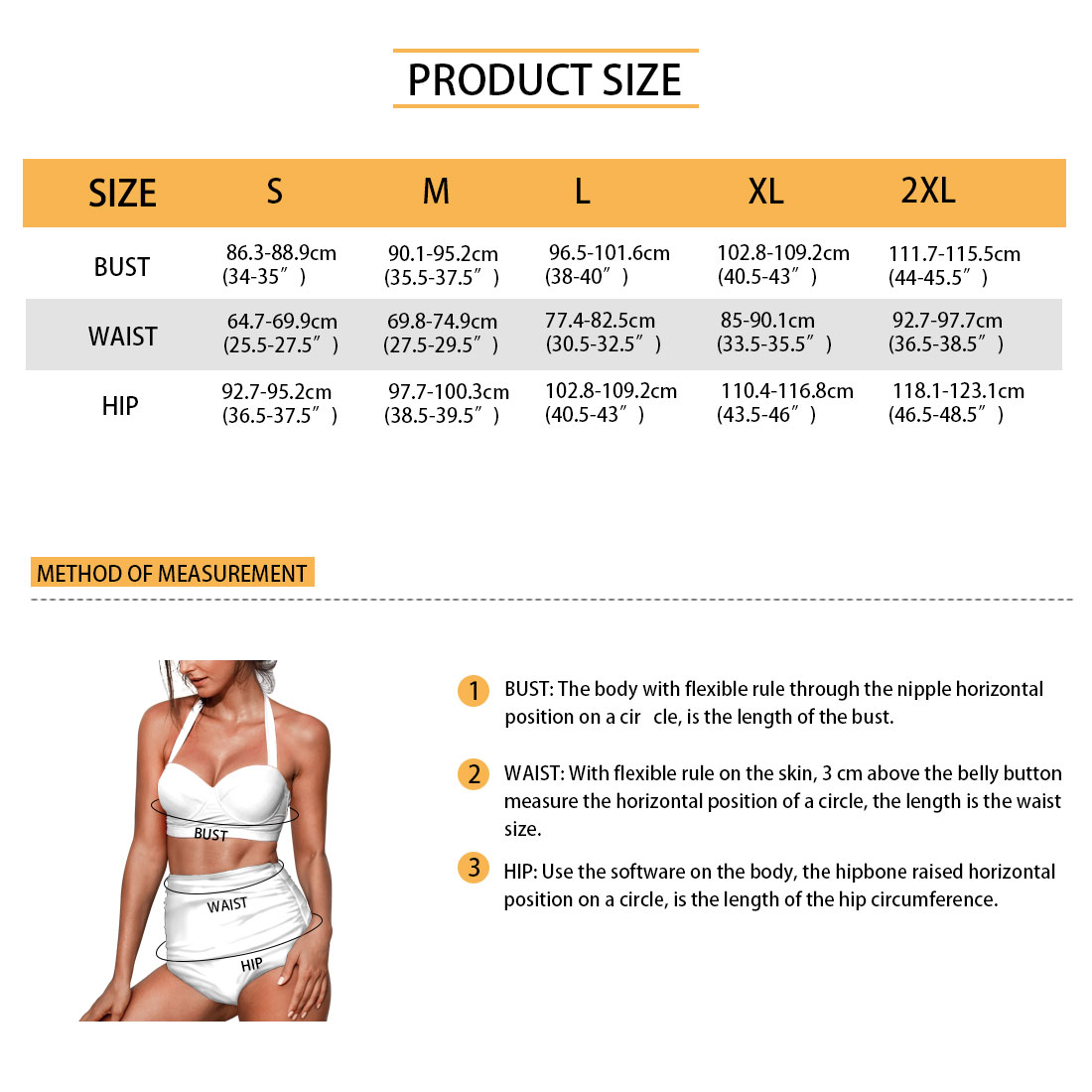 PRODUCT SIZE

| SIZE | S | M | L | XL | 2XL |
|---|---|---|---|---|---|
| BUST | 86.3-88.9cm (34-35″) | 90.1-95.2cm (35.5-37.5″) | 96.5-101.6cm (38-40″) | 102.8-109.2cm (40.5-43″) | 111.7-115.5cm (44-45.5″) |
| WAIST | 64.7-69.9cm (25.5-27.5″) | 69.8-74.9cm (27.5-29.5″) | 77.4-82.5cm (30.5-32.5″) | 85-90.1cm (33.5-35.5″) | 92.7-97.7cm (36.5-38.5″) |
| HIP | 92.7-95.2cm (36.5-37.5″) | 97.7-100.3cm (38.5-39.5″) | 102.8-109.2cm (40.5-43″) | 110.4-116.8cm (43.5-46″) | 118.1-123.1cm (46.5-48.5″) |

METHOD OF MEASUREMENT

BUST

WAIST

HIP

1 BUST: The body with flexible rule through the nipple horizontal position on a cir cle, is the length of the bust.

2 WAIST: With flexible rule on the skin, 3 cm above the belly button measure the horizontal position of a circle, the length is the waist size.

3 HIP: Use the software on the body, the hipbone raised horizontal position on a circle, is the length of the hip circumference.